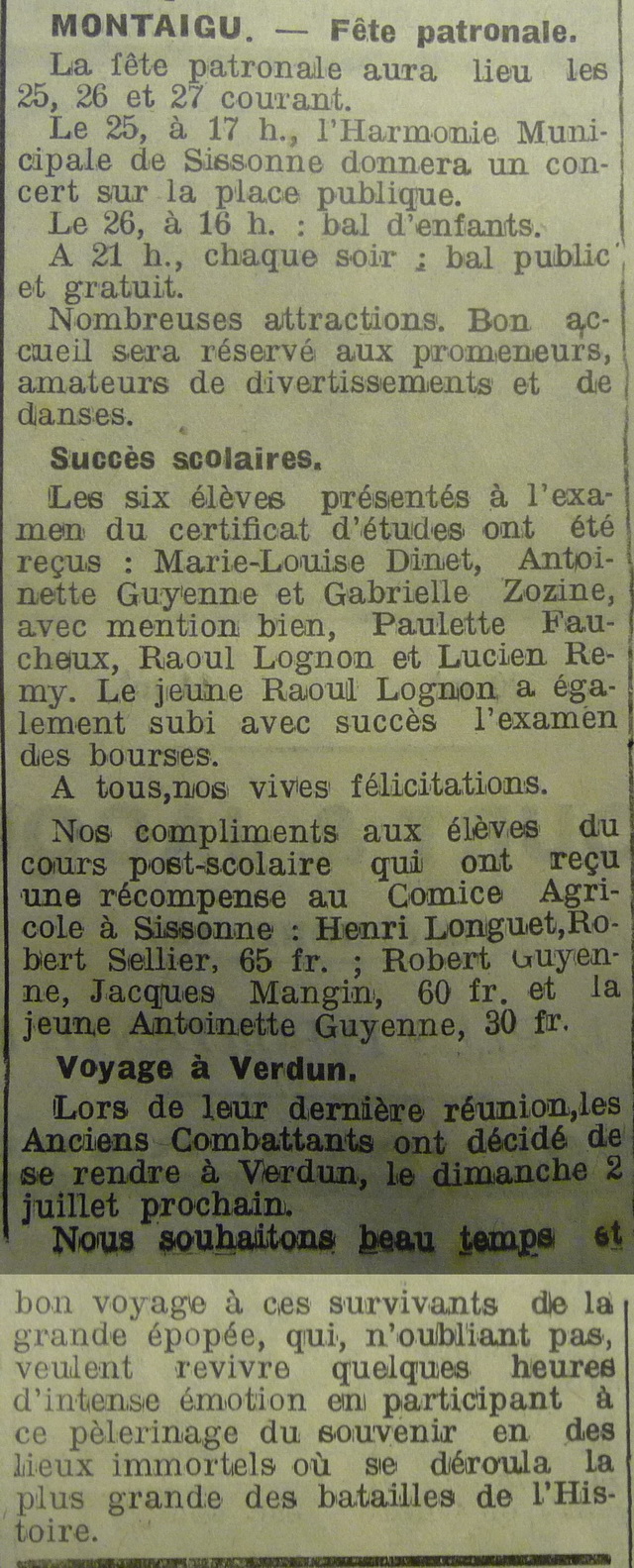 MONTAIGU. — Fête patronale.

La fête patronale aura lieu les 25, 26 et 27 courant.

Le 25, à 17 h., l'Harmonie Municipale de Sissonne donnera un concert sur la place publique.

Le 26, à 16 h. : bal d'enfants.

A 21 h., chaque soir : bal public et gratuit.

Nombreuses attractions. Bon accueil sera réservé aux promeneurs, amateurs de divertissements et de danses.

Succès scolaires.

Les six élèves présentés à l'examen du certificat d'études ont été reçus : Marie-Louise Dinet, Antoinette Guyenne et Gabrielle Zozine, avec mention bien, Paulette Faucheux, Raoul Lognon et Lucien Remy. Le jeune Raoul Lognon a également subi avec succès l'examen des bourses.

A tous,nos vives félicitations.

Nos compliments aux élèves du cours post-scolaire qui ont reçu une récompense au Comice Agricole à Sissonne : Henri Longuet,Robert Sellier, 65 fr. ; Robert Guyenne, Jacques Mangin, 60 fr. et la jeune Antoinette Guyenne, 30 fr.

Voyage à Verdun.

Lors de leur dernière réunion,les Anciens Combattants ont décidé de se rendre à Verdun, le dimanche 2 juillet prochain.

Nous souhaitons beau temps et bon voyage à ces survivants de la grande épopée, qui, n'oubliant pas, veulent revivre quelques heures d'intense émotion en participant à ce pèlerinage du souvenir en des lieux immortels où se déroula la plus grande des batailles de l'Histoire.